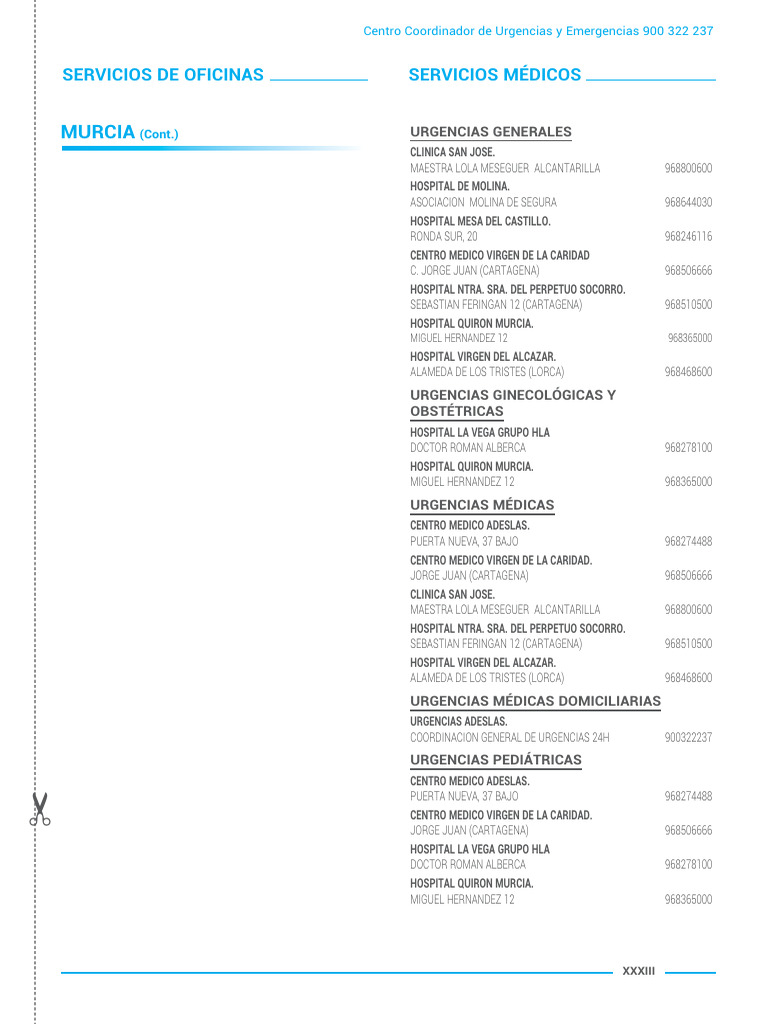 Centro Coordinador de Urgencias y Emergencias 900 322 237

SERVICIOS DE OFICINAS

MURCIA (Cont.)

SERVICIOS MÉDICOS

URGENCIAS GENERALES

CLINICA SAN JOSE.
MAESTRA LOLA MESEGUER ALCANTARILLA 968800600

HOSPITAL DE MOLINA.
ASOCIACION MOLINA DE SEGURA 968644030

HOSPITAL MESA DEL CASTILLO.
RONDA SUR, 20 968246116

CENTRO MEDICO VIRGEN DE LA CARIDAD
C. JORGE JUAN (CARTAGENA) 968506666

HOSPITAL NTRA. SRA. DEL PERPETUO SOCORRO.
SEBASTIAN FERINGAN 12 (CARTAGENA) 968510500

HOSPITAL QUIRON MURCIA.
MIGUEL HERNANDEZ 12 968365000

HOSPITAL VIRGEN DEL ALCAZAR.
ALAMEDA DE LOS TRISTES (LORCA) 968468600

URGENCIAS GINECOLÓGICAS Y OBSTÉTRICAS

HOSPITAL LA VEGA GRUPO HLA
DOCTOR ROMAN ALBERCA 968278100

HOSPITAL QUIRON MURCIA.
MIGUEL HERNANDEZ 12 968365000

URGENCIAS MÉDICAS

CENTRO MEDICO ADESLAS.
PUERTA NUEVA, 37 BAJO 968274488

CENTRO MEDICO VIRGEN DE LA CARIDAD.
JORGE JUAN (CARTAGENA) 968506666

CLINICA SAN JOSE.
MAESTRA LOLA MESEGUER ALCANTARILLA 968800600

HOSPITAL NTRA. SRA. DEL PERPETUO SOCORRO.
SEBASTIAN FERINGAN 12 (CARTAGENA) 968510500

HOSPITAL VIRGEN DEL ALCAZAR.
ALAMEDA DE LOS TRISTES (LORCA) 968468600

URGENCIAS MÉDICAS DOMICILIARIAS

URGENCIAS ADESLAS.
COORDINACION GENERAL DE URGENCIAS 24H 900322237

URGENCIAS PEDIÁTRICAS

CENTRO MEDICO ADESLAS.
PUERTA NUEVA, 37 BAJO 968274488

CENTRO MEDICO VIRGEN DE LA CARIDAD.
JORGE JUAN (CARTAGENA) 968506666

HOSPITAL LA VEGA GRUPO HLA
DOCTOR ROMAN ALBERCA 968278100

HOSPITAL QUIRON MURCIA.
MIGUEL HERNANDEZ 12 968365000

XXXIII